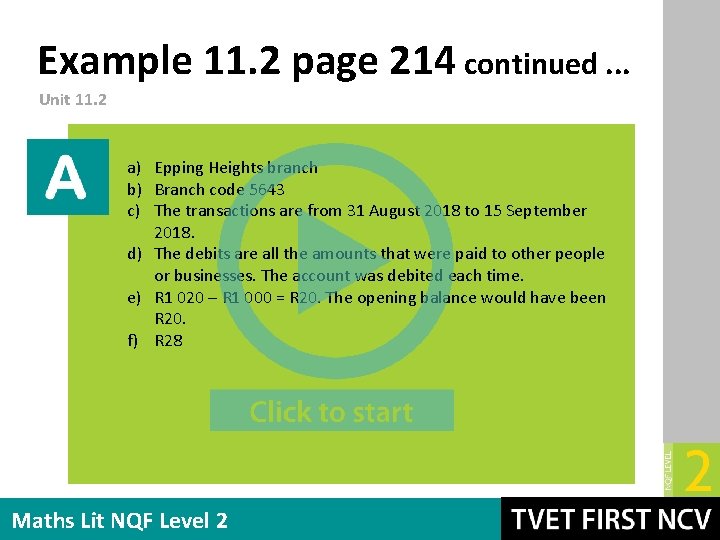 Example 11.2 page 214 continued ...

Unit 11.2

A

a) Epping Heights branch
b) Branch code 5643
c) The transactions are from 31 August 2018 to 15 September 2018.
d) The debits are all the amounts that were paid to other people or businesses. The account was debited each time.
e) R1 020 – R1 000 = R20. The opening balance would have been R20.
f) R28

Click to start

NQF LEVEL 2

Maths Lit NQF Level 2

TVET FIRST NCV